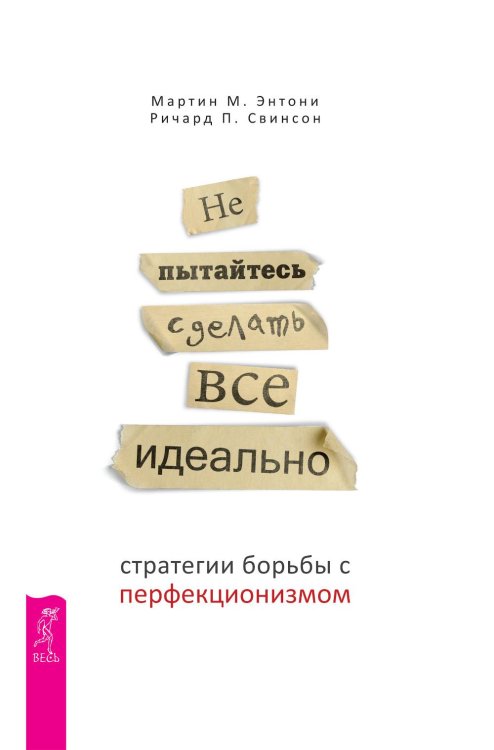 Мартин М. Энтони
Ричард П. Свинсон

Не
пытайтесь
сделать
все
идеально

стратегии борьбы с
перфекционизмом

ВЕСЬ